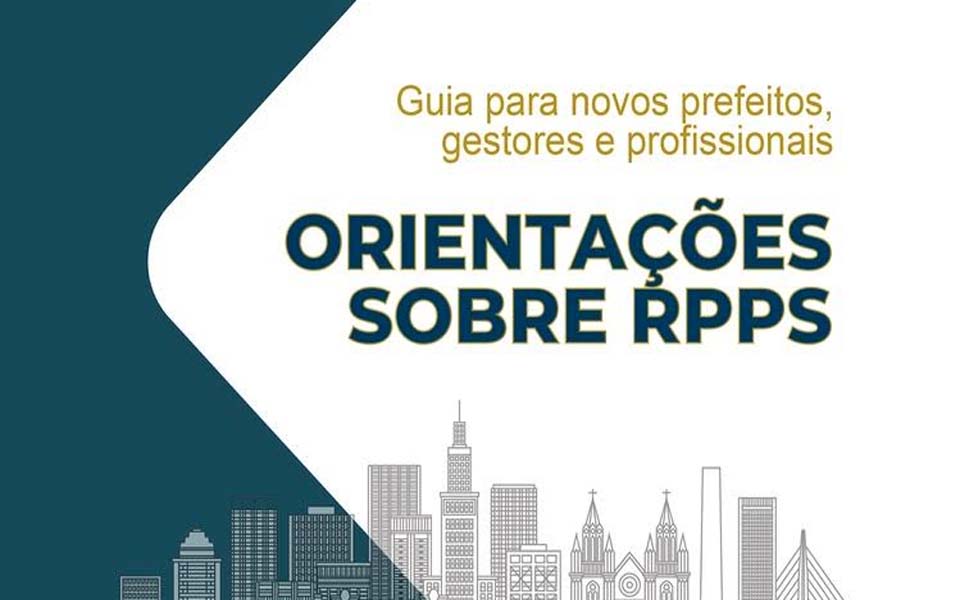 Guia para novos prefeitos, gestores e profissionais

ORIENTAÇÕES SOBRE RPPS